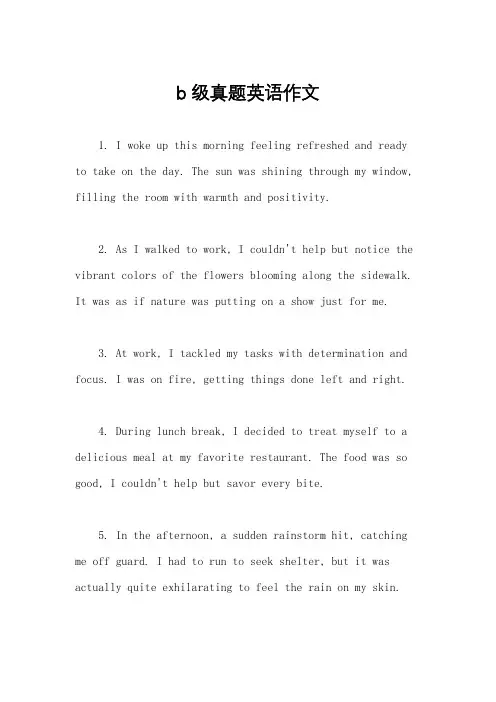 b 级真题英语作文

1. I woke up this morning feeling refreshed and ready to take on the day. The sun was shining through my window, filling the room with warmth and positivity.

2. As I walked to work, I couldn't help but notice the vibrant colors of the flowers blooming along the sidewalk. It was as if nature was putting on a show just for me.

3. At work, I tackled my tasks with determination and focus. I was on fire, getting things done left and right.

4. During lunch break, I decided to treat myself to a delicious meal at my favorite restaurant. The food was so good, I couldn't help but savor every bite.

5. In the afternoon, a sudden rainstorm hit, catching me off guard. I had to run to seek shelter, but it was actually quite exhilarating to feel the rain on my skin.